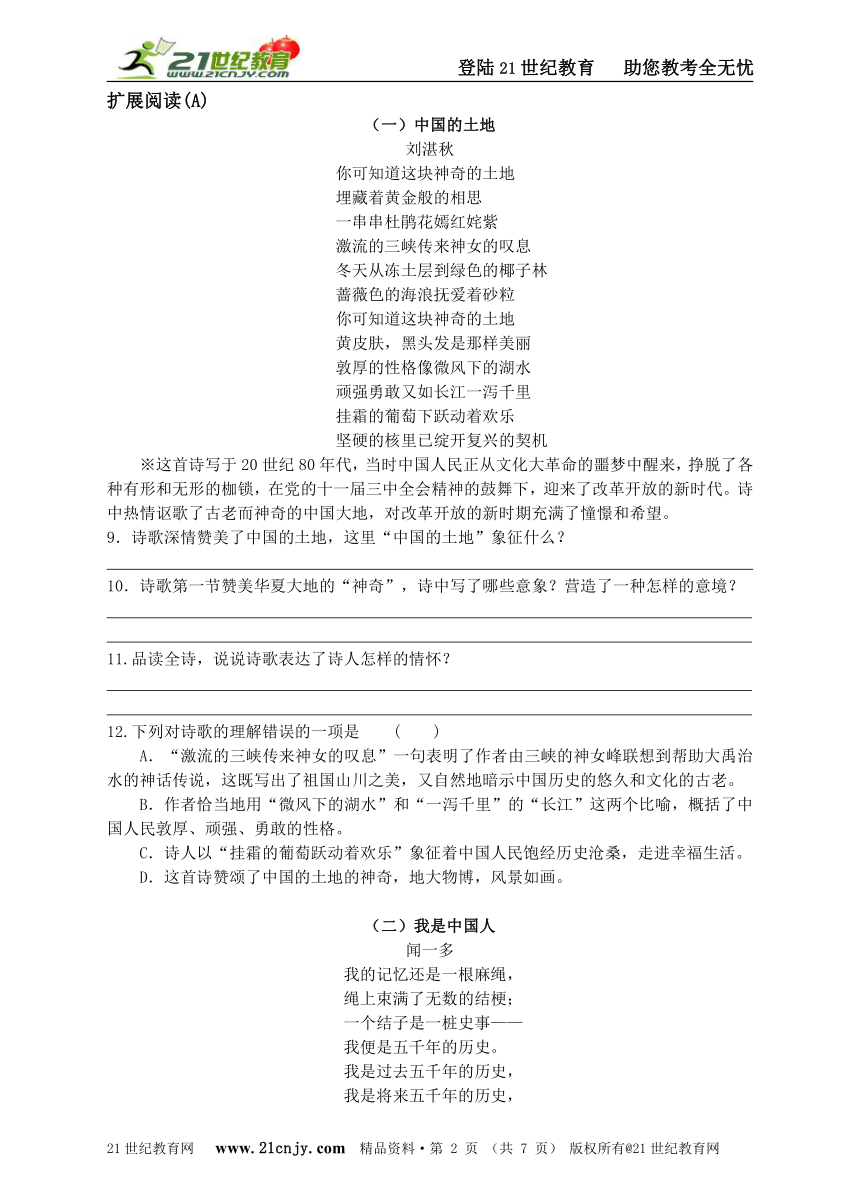 21世纪教育 www.21cnjy.com

登陆21世纪教育　助您教考全无忧

扩展阅读(A)

（一）中国的土地

刘湛秋

你可知道这块神奇的土地
埋藏着黄金般的相思
一串串杜鹃花嫣红姹紫
激流的三峡传来神女的叹息
冬天从冻土层到绿色的椰子林
蔷薇色的海浪抚爱着砂粒
你可知道这块神奇的土地
黄皮肤，黑头发是那样美丽
敦厚的性格像微风下的湖水
顽强勇敢又如长江一泻千里
挂霜的葡萄下跃动着欢乐
坚硬的核里已绽开复兴的契机

※这首诗写于20世纪80年代，当时中国人民正从文化大革命的噩梦中醒来，挣脱了各种有形和无形的枷锁，在党的十一届三中全会精神的鼓舞下，迎来了改革开放的新时代。诗中热情讴歌了古老而神奇的中国大地，对改革开放的新时期充满了憧憬和希望。

9．诗歌深情赞美了中国的土地，这里“中国的土地”象征什么？

10．诗歌第一节赞美华夏大地的“神奇”，诗中写了哪些意象？营造了一种怎样的意境？

11.品读全诗，说说诗歌表达了诗人怎样的情怀？

12.下列对诗歌的理解错误的一项是　（　　）

A．“激流的三峡传来神女的叹息”一句表明了作者由三峡的神女峰联想到帮助大禹治水的神话传说，这既写出了祖国山川之美，又自然地暗示中国历史的悠久和文化的古老。

B．作者恰当地用“微风下的湖水”和“一泻千里”的“长江”这两个比喻，概括了中国人民敦厚、顽强、勇敢的性格。

C．诗人以“挂霜的葡萄跃动着欢乐”象征着中国人民饱经历史沧桑，走进幸福生活。

D．这首诗赞颂了中国的土地的神奇，地大物博，风景如画。

（二）我是中国人

闻一多

我的记忆还是一根麻绳，
绳上束满了无数的结梗；
一个结子是一桩史事——
我便是五千年的历史。
我是过去五千年的历史，
我是将来五千年的历史，

21世纪教育网　www.21cnjy.com　精品资料·第 2 页　（共 7 页）　版权所有@21世纪教育网